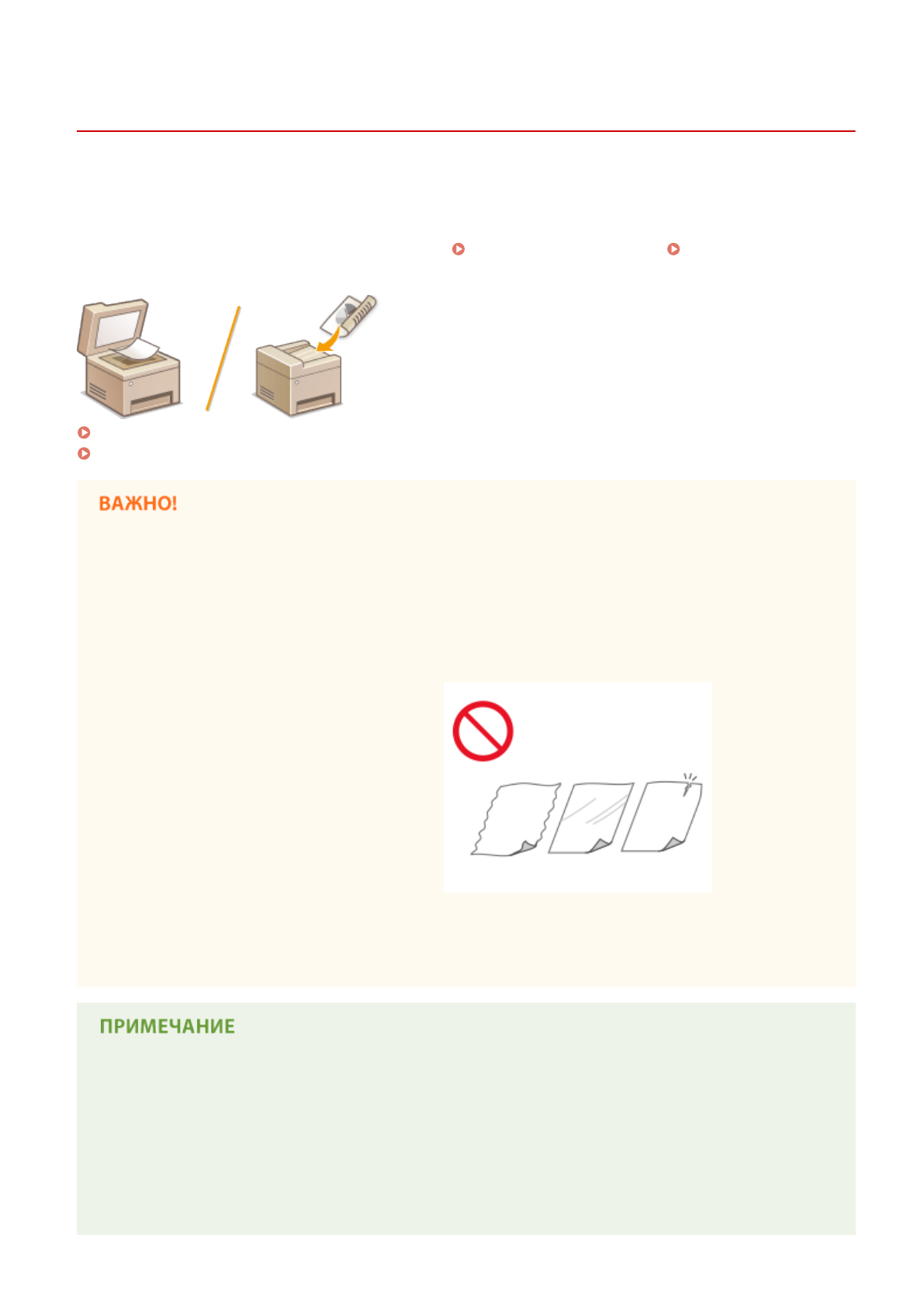 ВАЖНО!

ПРИМЕЧАНИЕ